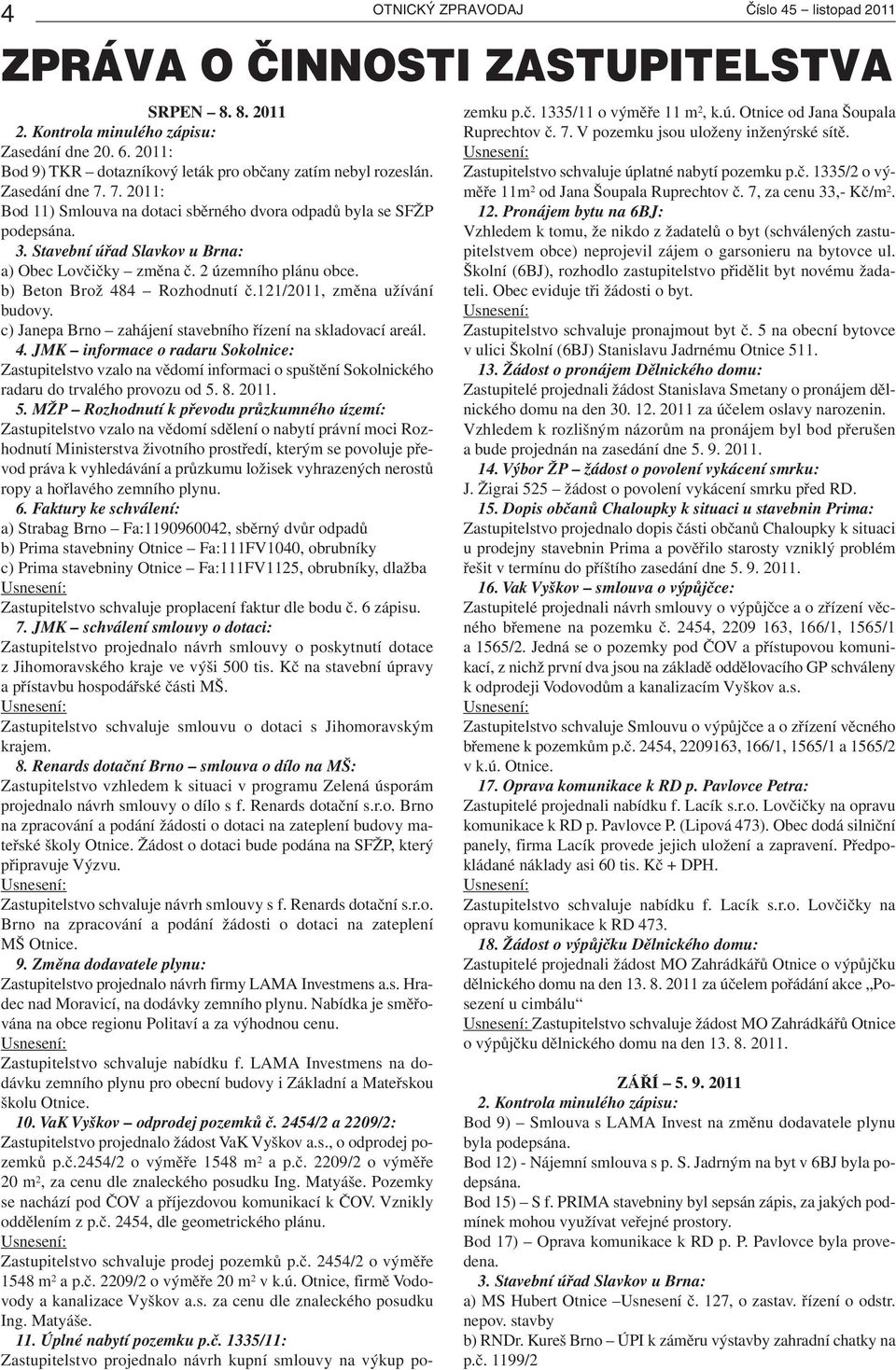 4 OTNICKÝ ZPRAVODAJ Číslo 45 – listopad 2011

ZPRÁVA O ČINNOSTI ZASTUPITELSTVA

SRPEN – 8. 8. 2011

2. Kontrola minulého zápisu:
Zasedání dne 20. 6. 2011:
Bod 9) TKR – dotazníkový leták pro občany zatím nebyl rozeslán.
Zasedání dne 7. 7. 2011:
Bod 11) Smlouva na dotaci sběrného dvora odpadů byla se SFŽP podepsána.
3. Stavební úřad Slavkov u Brna:
a) Obec Lovčičky – změna č. 2 územního plánu obce.
b) Beton Brož 484 – Rozhodnutí č.121/2011, změna užívání budovy.
c) Janepa Brno – zahájení stavebního řízení na skladovací areál.
4. JMK – informace o radaru Sokolnice:
Zastupitelstvo vzalo na vědomí informaci o spuštění Sokolnického radaru do trvalého provozu od 5. 8. 2011.
5. MŽP – Rozhodnutí k převodu průzkumného území:
Zastupitelstvo vzalo na vědomí sdělení o nabytí právní moci Rozhodnutí Ministerstva životního prostředí, kterým se povoluje převod práva k vyhledávání a průzkumu ložisek vyhrazených nerostů ropy a hořlavého zemního plynu.
6. Faktury ke schválení:
a) Strabag Brno – Fa:1190960042, sběrný dvůr odpadů
b) Prima stavebniny Otnice – Fa:111FV1040, obrubníky
c) Prima stavebniny Otnice – Fa:111FV1125, obrubníky, dlažba
Usnesení:
Zastupitelstvo schvaluje proplacení faktur dle bodu č. 6 zápisu.
7. JMK – schválení smlouvy o dotaci:
Zastupitelstvo projednalo návrh smlouvy o poskytnutí dotace z Jihomoravského kraje ve výši 500 tis. Kč na stavební úpravy a přístavbu hospodářské části MŠ.
Usnesení:
Zastupitelstvo schvaluje smlouvu o dotaci s Jihomoravským krajem.
8. Renards dotační Brno – smlouva o dílo na MŠ:
Zastupitelstvo vzhledem k situaci v programu Zelená úsporám projednalo návrh smlouvy o dílo s f. Renards dotační s.r.o. Brno na zpracování a podání žádosti o dotaci na zateplení budovy mateřské školy Otnice. Žádost o dotaci bude podána na SFŽP, který připravuje Výzvu.
Usnesení:
Zastupitelstvo schvaluje návrh smlouvy s f. Renards dotační s.r.o. Brno na zpracování a podání žádosti o dotaci na zateplení MŠ Otnice.
9. Změna dodavatele plynu:
Zastupitelstvo projednalo návrh firmy LAMA Investmens a.s. Hradec nad Moravicí, na dodávky zemního plynu. Nabídka je směřována na obce regionu Politaví a za výhodnou cenu.
Usnesení:
Zastupitelstvo schvaluje nabídku f. LAMA Investmens na dodávku zemního plynu pro obecní budovy i Základní a Mateřskou školu Otnice.
10. VaK Vyškov – odprodej pozemků č. 2454/2 a 2209/2:
Zastupitelstvo projednalo žádost VaK Vyškov a.s., o odprodej pozemků p.č.2454/2 o výměře 1548 m$^2$ a p.č. 2209/2 o výměře 20 m$^2$, za cenu dle znaleckého posudku Ing. Matyáše. Pozemky se nachází pod ČOV a příjezdovou komunikací k ČOV. Vznikly oddělením z p.č. 2454, dle geometrického plánu.
Usnesení:
Zastupitelstvo schvaluje prodej pozemků p.č. 2454/2 o výměře 1548 m$^2$ a p.č. 2209/2 o výměře 20 m$^2$ v k.ú. Otnice, firmě Vodovody a kanalizace Vyškov a.s. za cenu dle znaleckého posudku Ing. Matyáše.
11. Úplné nabytí pozemku p.č. 1335/11:
Zastupitelstvo projednalo návrh kupní smlouvy na výkup pozemku p.č. 1335/11 o výměře 11 m$^2$, k.ú. Otnice od Jana Šoupala Ruprechtov č. 7. V pozemku jsou uloženy inženýrské sítě.
Usnesení:
Zastupitelstvo schvaluje úplatné nabytí pozemku p.č. 1335/2 o výměře 11m$^2$ od Jana Šoupala Ruprechtov č. 7, za cenu 33,- Kč/m$^2$.
12. Pronájem bytu na 6BJ:
Vzhledem k tomu, že nikdo z žadatelů o byt (schválených zastupitelstvem obce) neprojevil zájem o garsonieru na bytovce ul. Školní (6BJ), rozhodlo zastupitelstvo přidělit byt novému žadateli. Obec eviduje tři žádosti o byt.
Usnesení:
Zastupitelstvo schvaluje pronajmout byt č. 5 na obecní bytovce v ulici Školní (6BJ) Stanislavu Jadrnému Otnice 511.
13. Žádost o pronájem Dělnického domu:
Zastupitelé projednali žádost Stanislava Smetany o pronájem dělnického domu na den 30. 12. 2011 za účelem oslavy narozenin. Vzhledem k rozlišným názorům na pronájem byl bod přerušen a bude projednán na zasedání dne 5. 9. 2011.
14. Výbor ŽP – žádost o povolení vykácení smrku:
J. Žigrai 525 – žádost o povolení vykácení smrku před RD.
15. Dopis občanů Chaloupky k situaci u stavebnin Prima:
Zastupitelstvo projednalo dopis části občanů Chaloupky k situaci u prodejny stavebnin Prima a pověřilo starosty vzniklý problém řešit v termínu do příštího zasedání dne 5. 9. 2011.
16. Vak Vyškov – smlouva o výpůjčce:
Zastupitelé projednali návrh smlouvy o výpůjčce a o zřízení věcného břemene na pozemku č. 2454, 2209 163, 166/1, 1565/1 a 1565/2. Jedná se o pozemky pod ČOV a přístupovou komunikací, z nichž první dva jsou na základě oddělovacího GP schváleny k odprodeji Vodovodům a kanalizacím Vyškov a.s.
Usnesení:
Zastupitelstvo schvaluje Smlouvu o výpůjčce a o zřízení věcného břemene k pozemkům p.č. 2454, 2209163, 166/1, 1565/1 a 1565/2 v k.ú. Otnice.
17. Oprava komunikace k RD p. Pavlovce Petra:
Zastupitelé projednali nabídku f. Lacík s.r.o. Lovčičky na opravu komunikace k RD p. Pavlovce P. (Lipová 473). Obec dodá silniční panely, firma Lacík provede jejich uložení a zapravení. Předpokládané náklady asi 60 tis. Kč + DPH.
Usnesení:
Zastupitelstvo schvaluje nabídku f. Lacík s.r.o. Lovčičky na opravu komunikace k RD 473.
18. Žádost o výpůjčku Dělnického domu:
Zastupitelé projednali žádost MO Zahrádkářů Otnice o výpůjčku dělnického domu na den 13. 8. 2011 za účelem pořádání akce „Posezení u cimbálu“
Usnesení: Zastupitelstvo schvaluje žádost MO Zahrádkářů Otnice o výpůjčku dělnického domu na den 13. 8. 2011.

ZÁŘÍ – 5. 9. 2011
2. Kontrola minulého zápisu:
Bod 9) – Smlouva s LAMA Invest na změnu dodavatele plynu byla podepsána.
Bod 12) - Nájemní smlouva s p. S. Jadrným na byt v 6BJ byla podepsána.
Bod 15) – S f. PRIMA stavebniny byl sepsán zápis, za jakých podmínek mohou využívat veřejné prostory.
Bod 17) – Oprava komunikace k RD p. P. Pavlovce byla provedena.
3. Stavební úřad Slavkov u Brna:
a) MS Hubert Otnice –Usnesení č. 127, o zastav. řízení o odstr. nepov. stavby
b) RNDr. Kureš Brno – ÚPI k záměru výstavby zahradní chatky na p.č. 1199/2